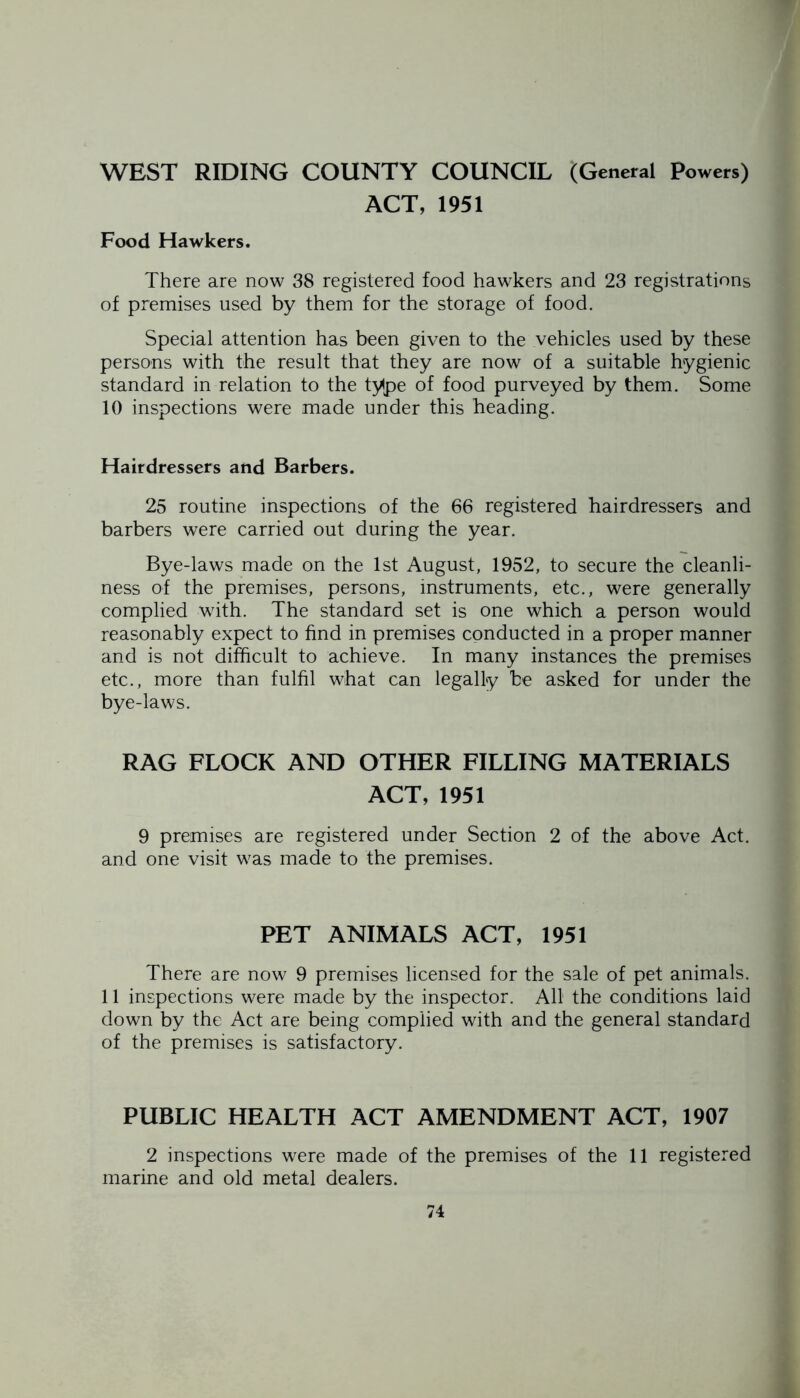 WEST RIDING COUNTY COUNCIL (General Powers) ACT, 1951

Food Hawkers.

There are now 38 registered food hawkers and 23 registrations of premises used by them for the storage of food.

Special attention has been given to the vehicles used by these persons with the result that they are now of a suitable hygienic standard in relation to the type of food purveyed by them. Some 10 inspections were made under this heading.

Hairdressers and Barbers.

25 routine inspections of the 66 registered hairdressers and barbers were carried out during the year.

Bye-laws made on the 1st August, 1952, to secure the cleanliness of the premises, persons, instruments, etc., were generally complied with. The standard set is one which a person would reasonably expect to find in premises conducted in a proper manner and is not difficult to achieve. In many instances the premises etc., more than fulfil what can legally be asked for under the bye-laws.

RAG FLOCK AND OTHER FILLING MATERIALS ACT, 1951

9 premises are registered under Section 2 of the above Act. and one visit was made to the premises.

PET ANIMALS ACT, 1951

There are now 9 premises licensed for the sale of pet animals. 11 inspections were made by the inspector. All the conditions laid down by the Act are being complied with and the general standard of the premises is satisfactory.

PUBLIC HEALTH ACT AMENDMENT ACT, 1907

2 inspections were made of the premises of the 11 registered marine and old metal dealers.

74